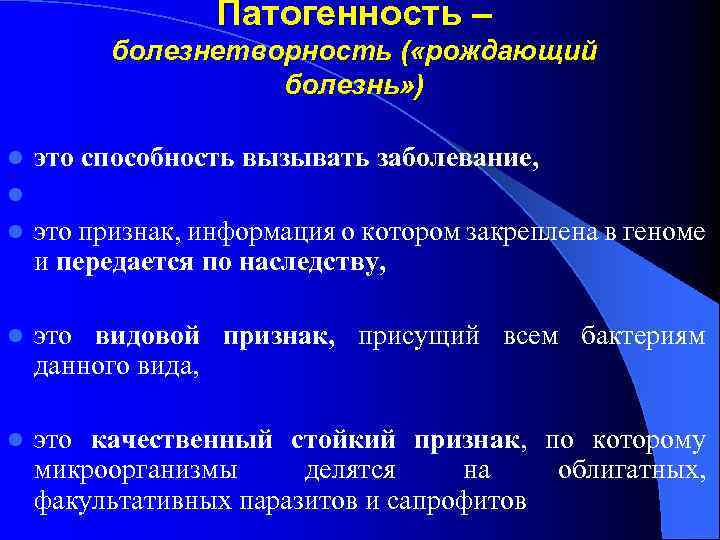 Патогенность –
болезнетворность («рождающий болезнь»)

это способность вызывать заболевание,

это признак, информация о котором закреплена в геноме и передается по наследству,

это видовой признак, присущий всем бактериям данного вида,

это качественный стойкий признак, по которому микроорганизмы делятся на облигатных, факультативных паразитов и сапрофитов